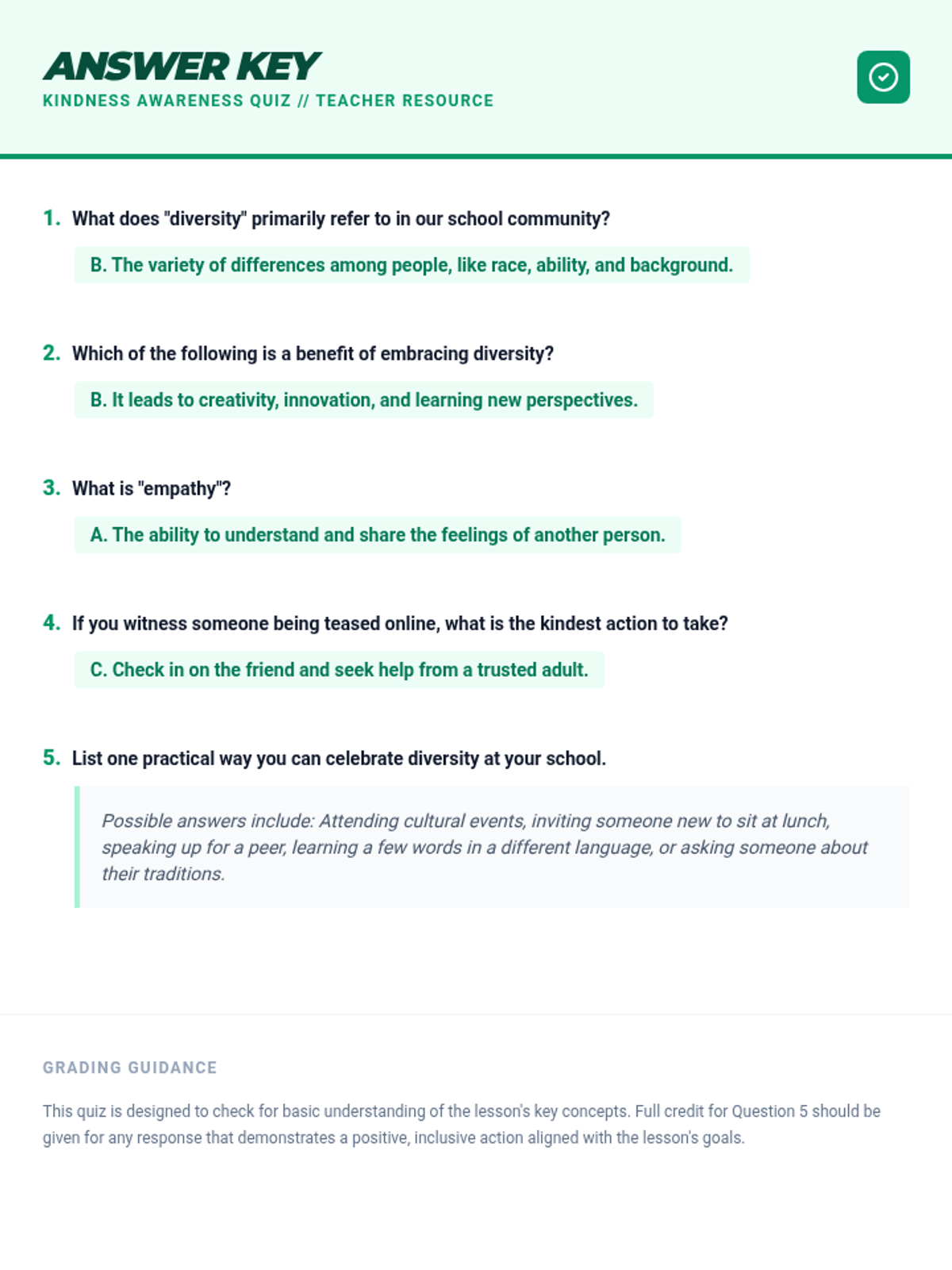 ANSWER KEY
KINDNESS AWARENESS QUIZ // TEACHER RESOURCE

1. What does "diversity" primarily refer to in our school community?

B. The variety of differences among people, like race, ability, and background.

2. Which of the following is a benefit of embracing diversity?

B. It leads to creativity, innovation, and learning new perspectives.

3. What is "empathy"?

A. The ability to understand and share the feelings of another person.

4. If you witness someone being teased online, what is the kindest action to take?

C. Check in on the friend and seek help from a trusted adult.

5. List one practical way you can celebrate diversity at your school.

Possible answers include: Attending cultural events, inviting someone new to sit at lunch, speaking up for a peer, learning a few words in a different language, or asking someone about their traditions.

GRADING GUIDANCE

This quiz is designed to check for basic understanding of the lesson's key concepts. Full credit for Question 5 should be given for any response that demonstrates a positive, inclusive action aligned with the lesson's goals.